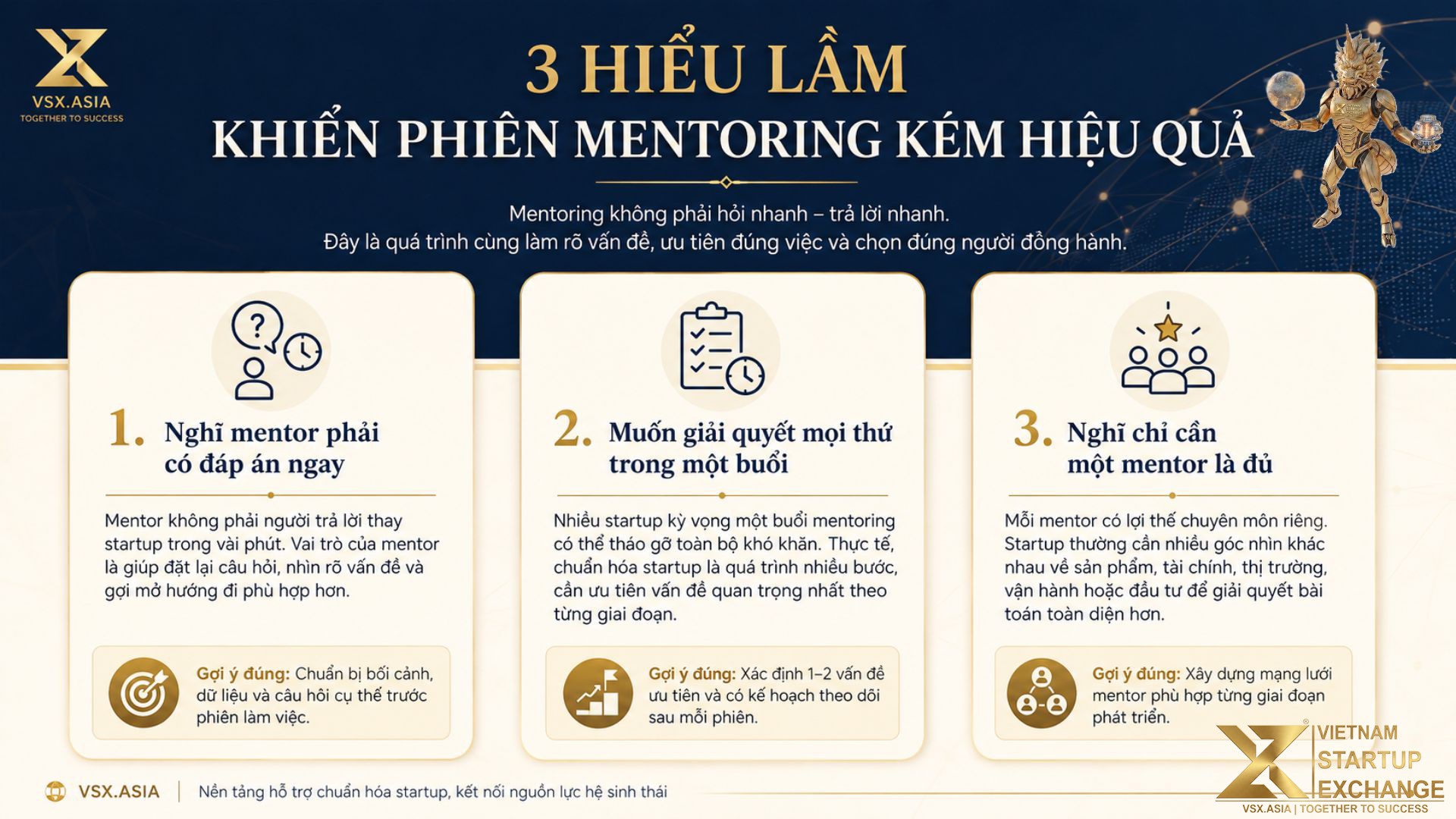 VSX.ASIA
TOGETHER TO SUCCESS

3 HIỂU LẦM
KHIẾN PHIÊN MENTORING KÉM HIỆU QUẢ

Mentoring không phải hỏi nhanh – trả lời nhanh.
Đây là quá trình cùng làm rõ vấn đề, ưu tiên đúng việc và chọn đúng người đồng hành.

1. Nghĩ mentor phải có đáp án ngay

Mentor không phải người trả lời thay startup trong vài phút. Vai trò của mentor là giúp đặt lại câu hỏi, nhìn rõ vấn đề và gợi mở hướng đi phù hợp hơn.

Gợi ý đúng: Chuẩn bị bối cảnh, dữ liệu và câu hỏi cụ thể trước phiên làm việc.

2. Muốn giải quyết mọi thứ trong một buổi

Nhiều startup kỳ vọng một buổi mentoring có thể tháo gỡ toàn bộ khó khăn. Thực tế, chuẩn hóa startup là quá trình nhiều bước, cần ưu tiên vấn đề quan trọng nhất theo từng giai đoạn.

Gợi ý đúng: Xác định 1–2 vấn đề ưu tiên và có kế hoạch theo dõi sau mỗi phiên.

3. Nghĩ chỉ cần một mentor là đủ

Mỗi mentor có lợi thế chuyên môn riêng. Startup thường cần nhiều góc nhìn khác nhau về sản phẩm, tài chính, thị trường, vận hành hoặc đầu tư để giải quyết bài toán toàn diện hơn.

Gợi ý đúng: Xây dựng mạng lưới mentor phù hợp từng giai đoạn phát triển.

VSX.ASIA | Nền tảng hỗ trợ chuẩn hóa startup, kết nối nguồn lực hệ sinh thái

VIETNAM STARTUP EXCHANGE
VSX.ASIA | TOGETHER TO SUCCESS